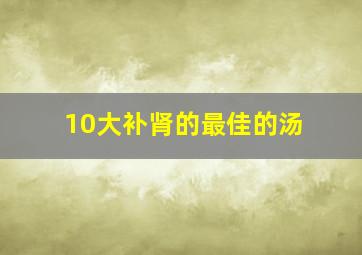 10大补肾的最佳的汤